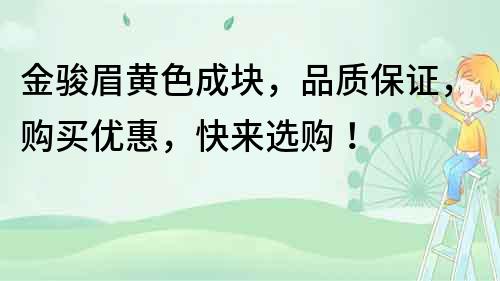 金骏眉黄色成块，品质保证，购买优惠，快来选购！